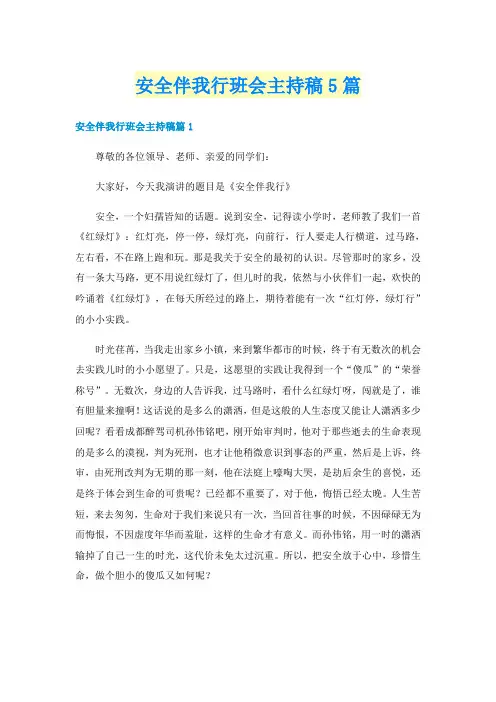 安全伴我行班会主持稿5篇

安全伴我行班会主持稿篇1

尊敬的各位领导、老师、亲爱的同学们：

大家好，今天我演讲的题目是《安全伴我行》

安全，一个妇孺皆知的话题。说到安全，记得读小学时，老师教了我们一首《红绿灯》：红灯亮，停一停，绿灯亮，向前行，行人要走人行横道，过马路，左右看，不在路上跑和玩。那是我关于安全的最初的认识。尽管那时的家乡，没有一条大马路，更不用说红绿灯了，但儿时的我，依然与小伙伴们一起，欢快的吟诵着《红绿灯》，在每天所经过的路上，期待着能有一次“红灯停，绿灯行”的小小实践。

时光荏苒，当我走出家乡小镇，来到繁华都市的时候，终于有无数次的机会去实践儿时的小小愿望了。只是，这愿望的实践让我得到一个“傻瓜”的“荣誉称号”。无数次，身边的人告诉我，过马路时，看什么红绿灯呀，闯就是了，谁有胆量来撞啊！这话说的是多么的潇洒，但是这般的人生态度又能让人潇洒多少回呢？看看成都醉驾司机孙伟铭吧，刚开始审判时，他对于那些逝去的生命表现的是多么的漠视，判为死刑，也才让他稍微意识到事态的严重，然后是上诉，终审，由死刑改判为无期的那一刻，他在法庭上嚎啕大哭，是劫后余生的喜悦，还是终于体会到生命的可贵呢？已经都不重要了，对于他，悔悟已经太晚。人生苦短，来去匆匆，生命对于我们来说只有一次，当回首往事的时候，不因碌碌无为而悔恨，不因虚度年华而羞耻，这样的生命才有意义。而孙伟铭，用一时的潇洒输掉了自己一生的时光，这代价未免太过沉重。所以，把安全放于心中，珍惜生命，做个胆小的傻瓜又如何呢？